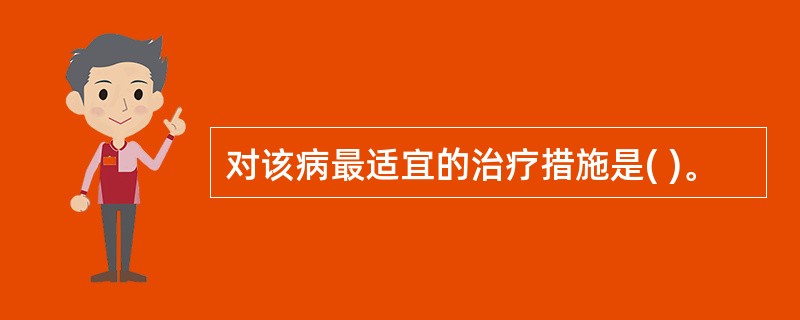 对该病最适宜的治疗措施是( )。